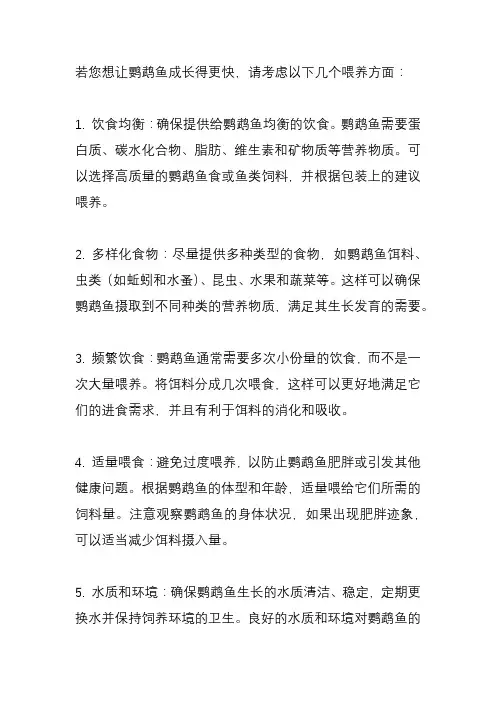 若您想让鹦鹉鱼成长得更快，请考虑以下几个喂养方面：

1. 饮食均衡：确保提供给鹦鹉鱼均衡的饮食。鹦鹉鱼需要蛋白质、碳水化合物、脂肪、维生素和矿物质等营养物质。可以选择高质量的鹦鹉鱼食或鱼类饲料，并根据包装上的建议喂养。

2. 多样化食物：尽量提供多种类型的食物，如鹦鹉鱼饵料、虫类（如蚯蚓和水蚤）、昆虫、水果和蔬菜等。这样可以确保鹦鹉鱼摄取到不同种类的营养物质，满足其生长发育的需要。

3. 频繁饮食：鹦鹉鱼通常需要多次小份量的饮食，而不是一次大量喂养。将饵料分成几次喂食，这样可以更好地满足它们的进食需求，并且有利于饵料的消化和吸收。

4. 适量喂食：避免过度喂养，以防止鹦鹉鱼肥胖或引发其他健康问题。根据鹦鹉鱼的体型和年龄，适量喂给它们所需的饲料量。注意观察鹦鹉鱼的身体状况，如果出现肥胖迹象，可以适当减少饵料摄入量。

5. 水质和环境：确保鹦鹉鱼生长的水质清洁、稳定，定期更换水并保持饲养环境的卫生。良好的水质和环境对鹦鹉鱼的